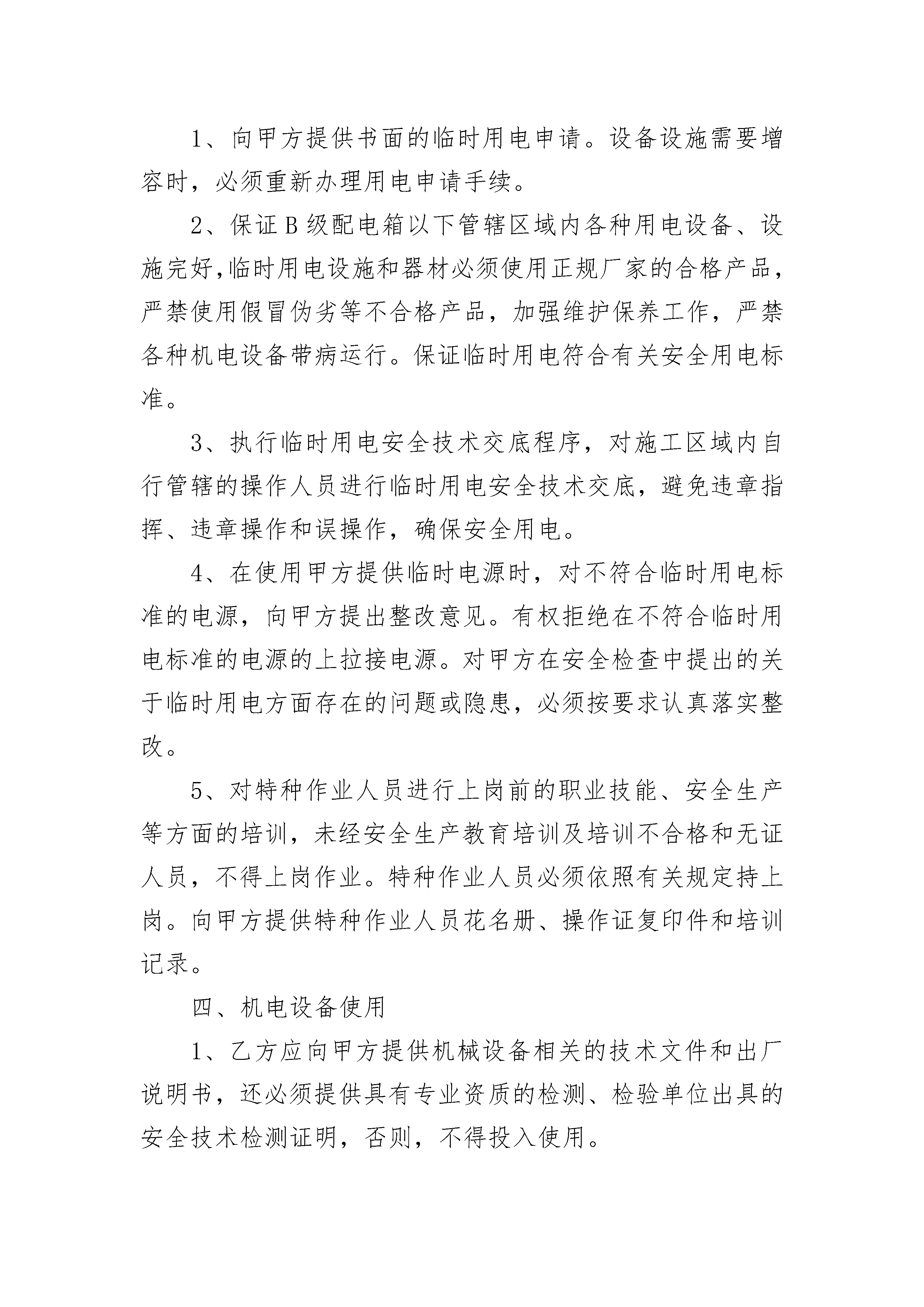 1、向甲方提供书面的临时用电申请。设备设施需要增容时，必须重新办理用电申请手续。

2、保证B级配电箱以下管辖区域内各种用电设备、设施完好,临时用电设施和器材必须使用正规厂家的合格产品，严禁使用假冒伪劣等不合格产品，加强维护保养工作，严禁各种机电设备带病运行。保证临时用电符合有关安全用电标准。

3、执行临时用电安全技术交底程序，对施工区域内自行管辖的操作人员进行临时用电安全技术交底，避免违章指挥、违章操作和误操作，确保安全用电。

4、在使用甲方提供临时电源时，对不符合临时用电标准的电源，向甲方提出整改意见。有权拒绝在不符合临时用电标准的电源的上拉接电源。对甲方在安全检查中提出的关于临时用电方面存在的问题或隐患，必须按要求认真落实整改。

5、对特种作业人员进行上岗前的职业技能、安全生产等方面的培训，未经安全生产教育培训及培训不合格和无证人员，不得上岗作业。特种作业人员必须依照有关规定持上岗。向甲方提供特种作业人员花名册、操作证复印件和培训记录。

四、机电设备使用

1、乙方应向甲方提供机械设备相关的技术文件和出厂说明书，还必须提供具有专业资质的检测、检验单位出具的安全技术检测证明，否则，不得投入使用。